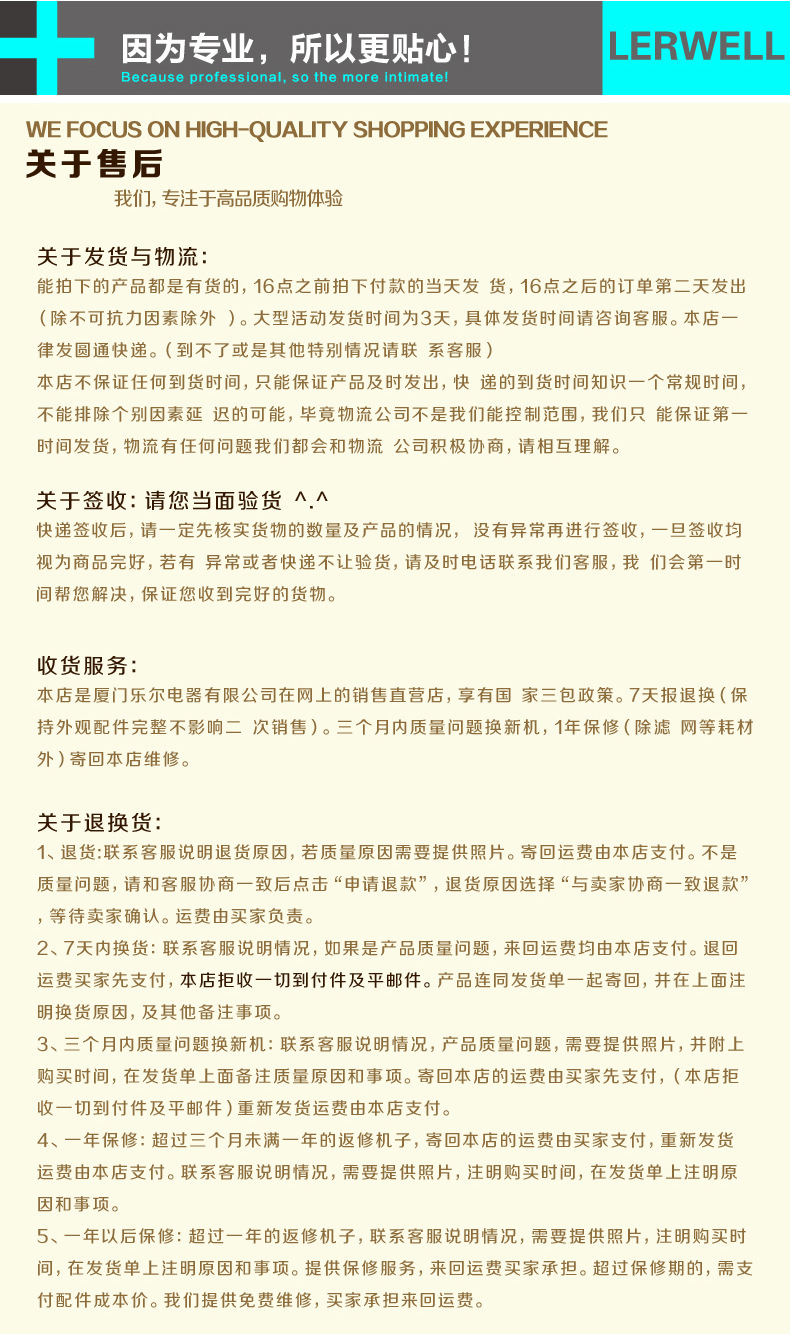 因为专业，所以更贴心！
Because professional, so the more intimate!
LERWELL

WE FOCUS ON HIGH-QUALITY SHOPPING EXPERIENCE
关于售后
我们，专注于高品质购物体验

关于发货与物流：
能拍下的产品都是有货的，16点之前拍下付款的当天发 货，16点之后的订单第二天发出（除不可抗力因素除外 ）。大型活动发货时间为3天，具体发货时间请咨询客服。本店一律发圆通快递。（到不了或是其他特别情况请联 系客服）
本店不保证任何到货时间，只能保证产品及时发出，快 递的到货时间知识一个常规时间，不能排除个别因素延 迟的可能，毕竟物流公司不是我们能控制范围，我们只 能保证第一时间发货，物流有任何问题我们都会和物流 公司积极协商，请相互理解。

关于签收：请您当面验货 ^.^
快递签收后，请一定先核实货物的数量及产品的情况， 没有异常再进行签收，一旦签收均视为商品完好，若有 异常或者快递不让验货，请及时电话联系我们客服，我 们会第一时间帮您解决，保证您收到完好的货物。

收货服务：
本店是厦门乐尔电器有限公司在网上的销售直营店，享有国 家三包政策。7天报退换（保持外观配件完整不影响二 次销售）。三个月内质量问题换新机，1年保修（除滤 网等耗材外）寄回本店维修。

关于退换货：
1、退货：联系客服说明退货原因，若质量原因需要提供照片。寄回运费由本店支付。不是质量问题，请和客服协商一致后点击“申请退款”，退货原因选择“与卖家协商一致退款”，等待卖家确认。运费由买家负责。
2、7天内换货：联系客服说明情况，如果是产品质量问题，来回运费均由本店支付。退回运费买家先支付，本店拒收一切到付件及平邮件。产品连同发货单一起寄回，并在上面注明换货原因，及其他备注事项。
3、三个月内质量问题换新机：联系客服说明情况，产品质量问题，需要提供照片，并附上购买时间，在发货单上面备注质量原因和事项。寄回本店的运费由买家先支付，（本店拒收一切到付件及平邮件）重新发货运费由本店支付。
4、一年保修：超过三个月未满一年的返修机子，寄回本店的运费由买家支付，重新发货运费由本店支付。联系客服说明情况，需要提供照片，注明购买时间，在发货单上注明原因和事项。
5、一年以后保修：超过一年的返修机子，联系客服说明情况，需要提供照片，注明购买时间，在发货单上注明原因和事项。提供保修服务，来回运费买家承担。超过保修期的，需支付配件成本价。我们提供免费维修，买家承担来回运费。